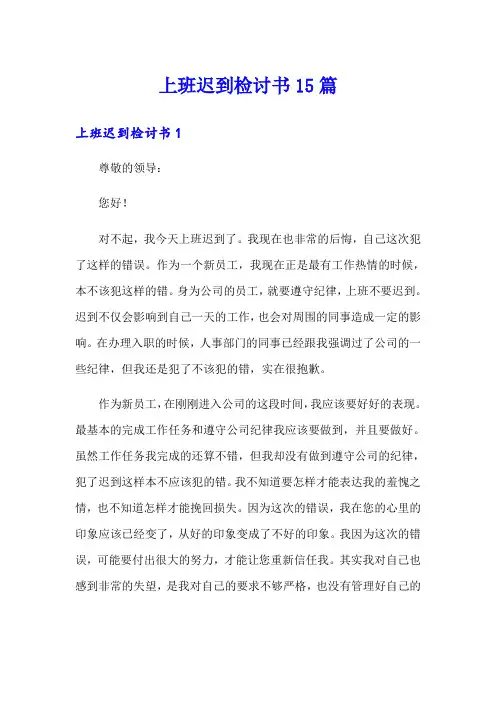 上班迟到检讨书15篇

上班迟到检讨书1

尊敬的领导：

您好！

对不起，我今天上班迟到了。我现在也非常的后悔，自己这次犯了这样的错误。作为一个新员工，我现在正是最有工作热情的时候，本不该犯这样的错。身为公司的员工，就要遵守纪律，上班不要迟到。迟到不仅会影响到自己一天的工作，也会对周围的同事造成一定的影响。在办理入职的时候，人事部门的同事已经跟我强调过了公司的一些纪律，但我还是犯了不该犯的错，实在很抱歉。

作为新员工，在刚刚进入公司的这段时间，我应该要好好的表现。最基本的完成工作任务和遵守公司纪律我应该要做到，并且要做好。虽然工作任务我完成的还算不错，但我却没有做到遵守公司的纪律，犯了迟到这样本不应该犯的错。我不知道要怎样才能表达我的羞愧之情，也不知道怎样才能挽回损失。因为这次的错误，我在您的心里的印象应该已经变了，从好的印象变成了不好的印象。我因为这次的错误，可能要付出很大的努力，才能让您重新信任我。其实我对自己也感到非常的失望，是我对自己的要求不够严格，也没有管理好自己的